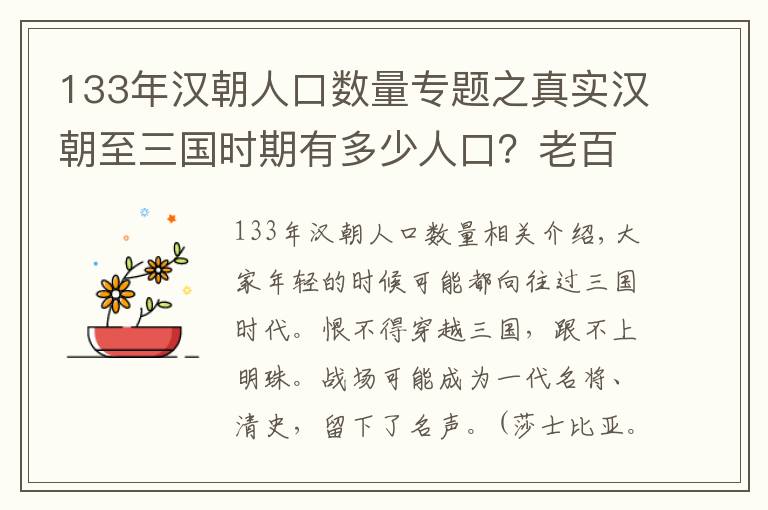 133年汉朝人口数量专题之真实汉朝至三国时期有多少人口？老百

133年汉朝人口数量相关介绍，大家年轻的时候可能都向往过三国时代。恨不得穿越三国，跟不上明珠。战场可能成为一代名将、清史，留下了名声。（莎士比亚。